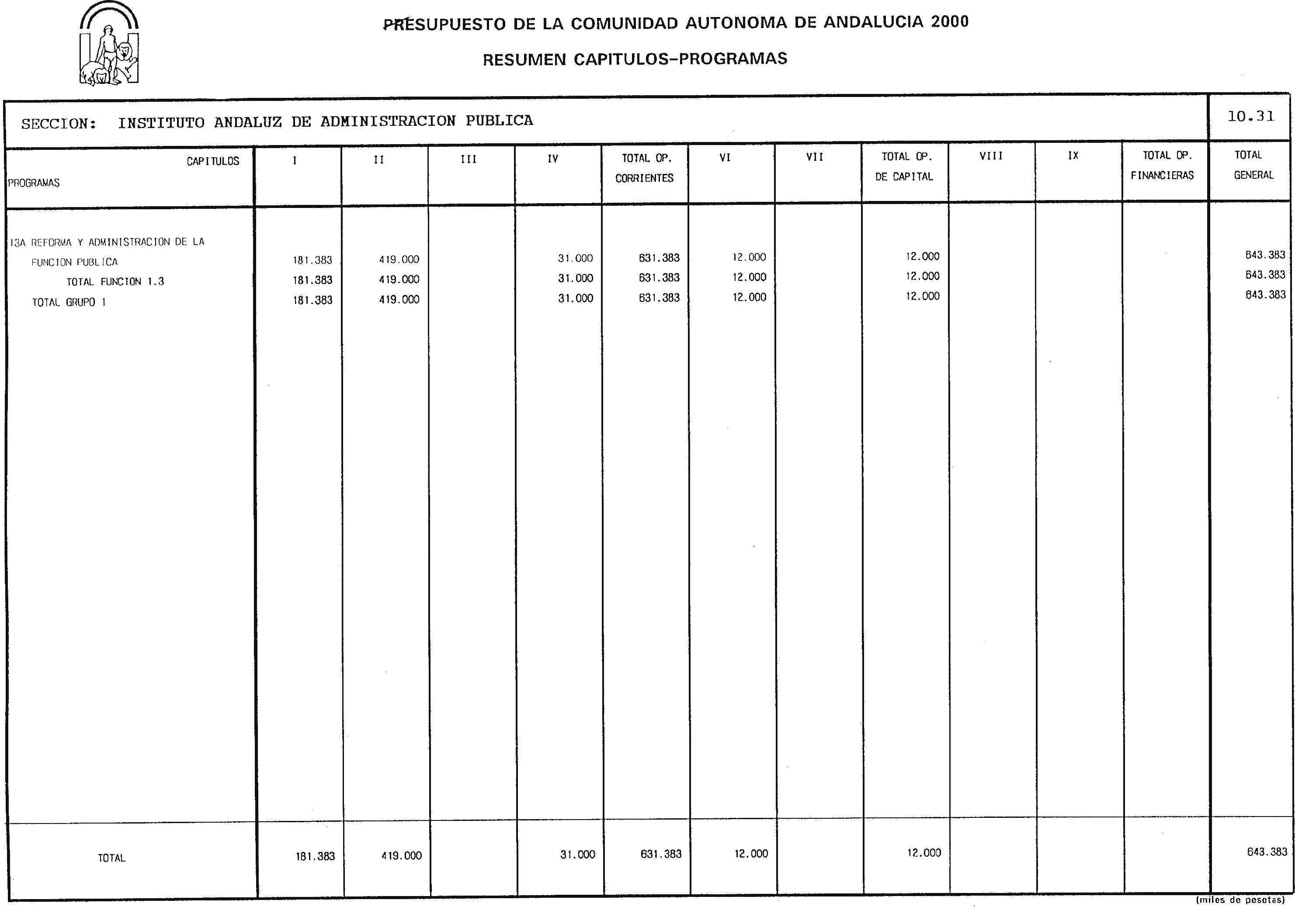 PRESUPUESTO DE LA COMUNIDAD AUTONOMA DE ANDALUCIA 2000

RESUMEN CAPITULOS-PROGRAMAS

SECCION: INSTITUTO ANDALUZ DE ADMINISTRACION PUBLICA

10.31

| CAPITULOS PROGRAMAS | I | II | III | IV | TOTAL OP. CORRIENTES | VI | VII | TOTAL OP. DE CAPITAL | VIII | IX | TOTAL OP. FINANCIERAS | TOTAL GENERAL |
|---|---|---|---|---|---|---|---|---|---|---|---|---|
| 13A REFORMA Y ADMINISTRACION DE LA FUNCION PUBLICA | 181.383 | 419.000 | | 31.000 | 631.383 | 12.000 | | 12.000 | | | | 643.383 |
| TOTAL FUNCION 1.3 | 181.383 | 419.000 | | 31.000 | 631.383 | 12.000 | | 12.000 | | | | 643.383 |
| TOTAL GRUPO 1 | 181.383 | 419.000 | | 31.000 | 631.383 | 12.000 | | 12.000 | | | | 643.383 |
| TOTAL | 181.383 | 419.000 | | 31.000 | 631.383 | 12.000 | | 12.000 | | | | 643.383 |

(miles de pesetas)